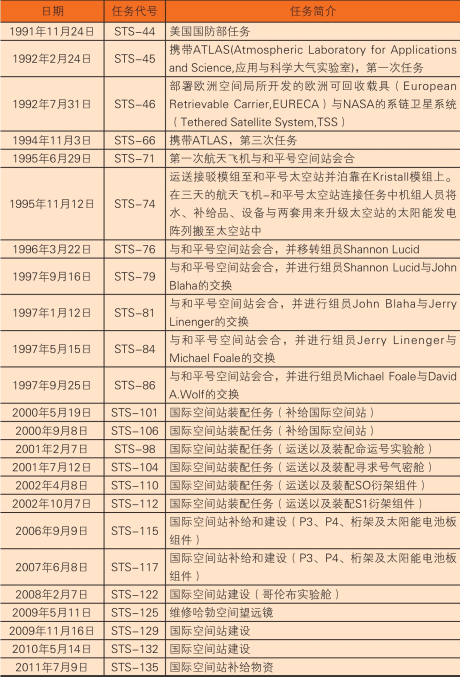 | 日期 | 任务代号 | 任务简介 |
|---|---|---|
| 1991年11月24日 | STS-44 | 美国国防部任务 |
| 1992年2月24日 | STS-45 | 携带ATLAS(Atmospheric Laboratory for Applications and Science,应用与科学大气实验室)，第一次任务 |
| 1992年7月31日 | STS-46 | 部署欧洲空间局所开发的欧洲可回收载具（European Retrievable Carrier,EURECA）与NASA的系链卫星系统（Tethered Satellite System,TSS） |
| 1994年11月3日 | STS-66 | 携带ATLAS，第三次任务 |
| 1995年6月29日 | STS-71 | 第一次航天飞机与和平号空间站会合 |
| 1995年11月12日 | STS-74 | 运送接驳模组至和平号太空站并泊靠在Kristall模组上。在三天的航天飞机-和平号太空站连接任务中机组人员将水、补给品、设备与两套用来升级太空站的太阳能发电阵列搬至太空站中 |
| 1996年3月22日 | STS-76 | 与和平号空间站会合，并移转组员Shannon Lucid |
| 1997年9月16日 | STS-79 | 与和平号空间站会合，并进行组员Shannon Lucid与John Blaha的交换 |
| 1997年1月12日 | STS-81 | 与和平号空间站会合，并进行组员John Blaha与Jerry Linenger的交换 |
| 1997年5月15日 | STS-84 | 与和平号空间站会合，并进行组员Jerry Linenger与Michael Foale的交换 |
| 1997年9月25日 | STS-86 | 与和平号空间站会合，并进行组员Michael Foale与David A.Wolf的交换 |
| 2000年5月19日 | STS-101 | 国际空间站装配任务（补给国际空间站） |
| 2000年9月8日 | STS-106 | 国际空间站装配任务（补给国际空间站） |
| 2001年2月7日 | STS-98 | 国际空间站装配任务（运送以及装配命运号实验舱） |
| 2001年7月12日 | STS-104 | 国际空间站装配任务（运送以及装配寻求号气密舱） |
| 2002年4月8日 | STS-110 | 国际空间站装配任务（运送以及装配SO衍架组件） |
| 2002年10月7日 | STS-112 | 国际空间站装配任务（运送以及装配S1衍架组件） |
| 2006年9月9日 | STS-115 | 国际空间站补给和建设（P3、P4、桁架及太阳能电池板组件） |
| 2007年6月8日 | STS-117 | 国际空间站补给和建设（P3、P4、桁架及太阳能电池板组件） |
| 2008年2月7日 | STS-122 | 国际空间站建设（哥伦布实验舱） |
| 2009年5月11日 | STS-125 | 维修哈勃空间望远镜 |
| 2009年11月16日 | STS-129 | 国际空间站建设 |
| 2010年5月14日 | STS-132 | 国际空间站建设 |
| 2011年7月9日 | STS-135 | 国际空间站补给物资 |